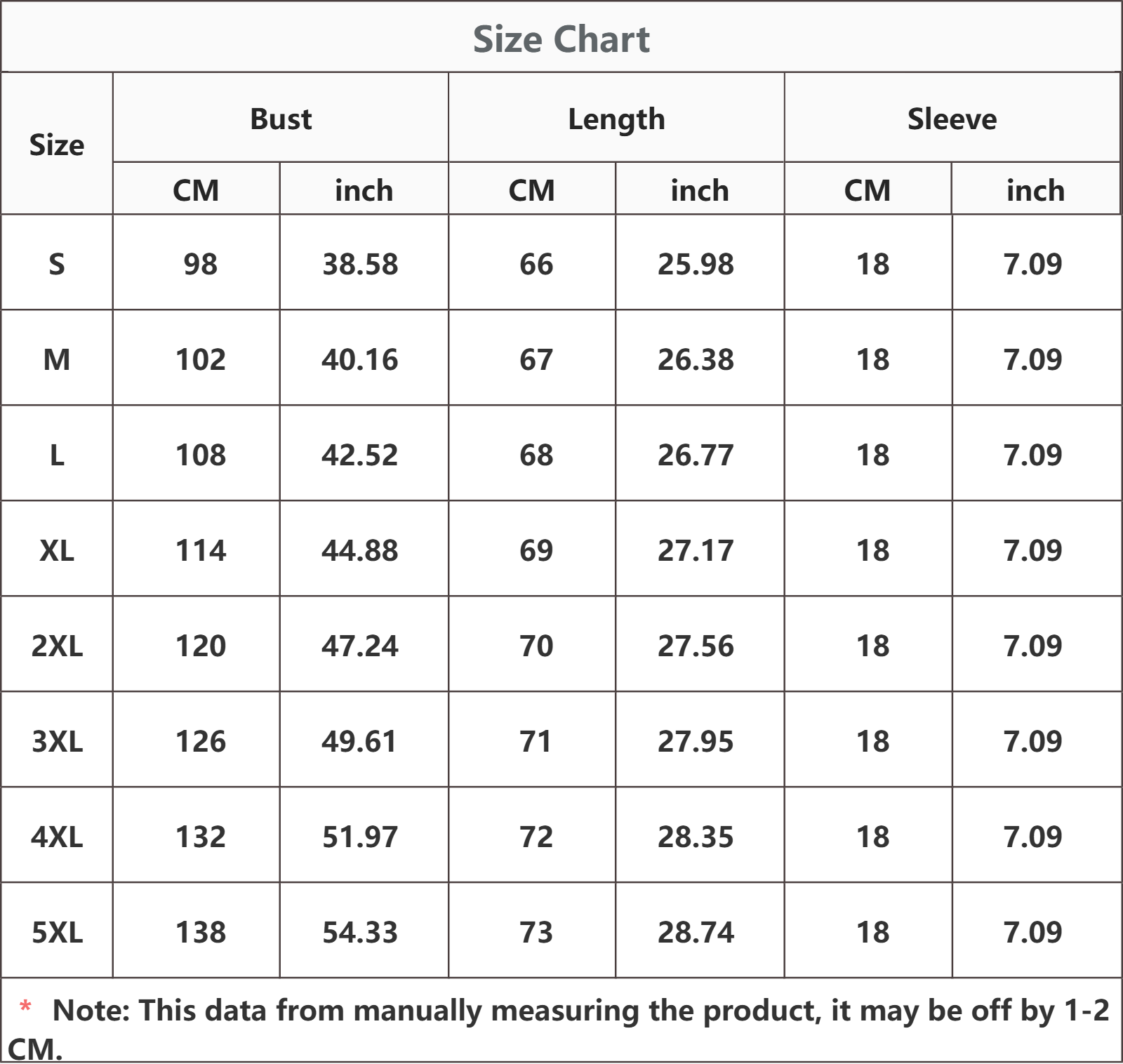 Size Chart

| Size | Bust CM | Bust inch | Length CM | Length inch | Sleeve CM | Sleeve inch |
|---|---|---|---|---|---|---|
| S | 98 | 38.58 | 66 | 25.98 | 18 | 7.09 |
| M | 102 | 40.16 | 67 | 26.38 | 18 | 7.09 |
| L | 108 | 42.52 | 68 | 26.77 | 18 | 7.09 |
| XL | 114 | 44.88 | 69 | 27.17 | 18 | 7.09 |
| 2XL | 120 | 47.24 | 70 | 27.56 | 18 | 7.09 |
| 3XL | 126 | 49.61 | 71 | 27.95 | 18 | 7.09 |
| 4XL | 132 | 51.97 | 72 | 28.35 | 18 | 7.09 |
| 5XL | 138 | 54.33 | 73 | 28.74 | 18 | 7.09 |

* Note: This data from manually measuring the product, it may be off by 1-2 CM.